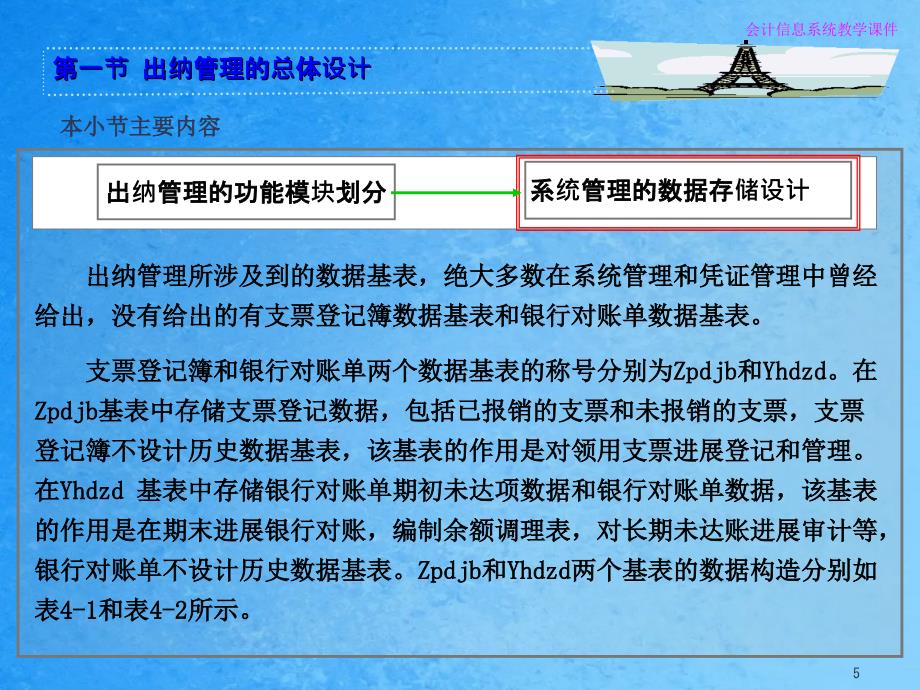 会计信息系统教学课件

第一节 出纳管理的总体设计

本小节主要内容

出纳管理的功能模块划分

系统管理的数据存储设计

出纳管理所涉及到的数据基表，绝大多数在系统管理和凭证管理中曾经给出，没有给出的有支票登记簿数据基表和银行对账单数据基表。

支票登记簿和银行对账单两个数据基表的称号分别为Zpdjb和Yhdzd。在Zpdjb基表中存储支票登记数据，包括已报销的支票和未报销的支票，支票登记簿不设计历史数据基表，该基表的作用是对领用支票进展登记和管理。在Yhdzd 基表中存储银行对账单期初未达项数据和银行对账单数据，该基表的作用是在期末进展银行对账，编制余额调理表，对长期未达账进展审计等，银行对账单不设计历史数据基表。Zpdjb和Yhdzd两个基表的数据构造分别如表4-1和表4-2所示。

5